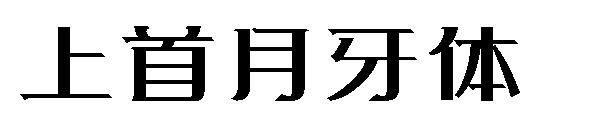 上首月牙体